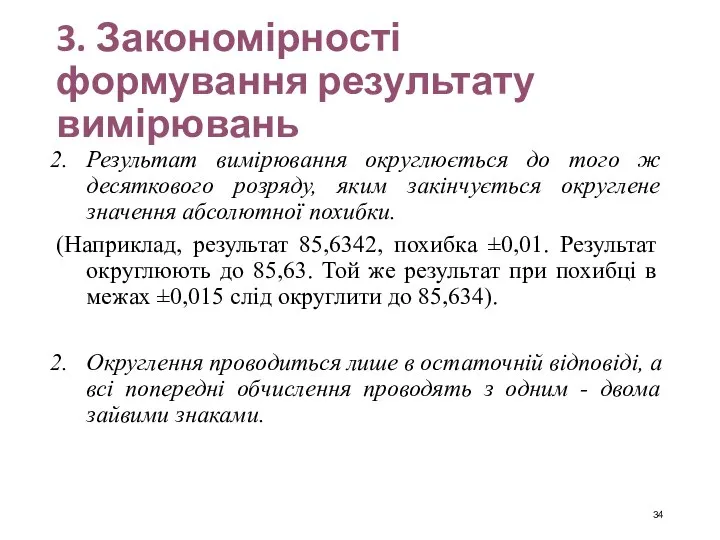 3. Закономірності формування результату вимірювань

2. Результат вимірювання округлюється до того ж десяткового розряду, яким закінчується округлене значення абсолютної похибки.

(Наприклад, результат 85,6342, похибка ±0,01. Результат округлюють до 85,63. Той же результат при похибці в межах ±0,015 слід округлити до 85,634).

2. Округлення проводиться лише в остаточній відповіді, а всі попередні обчислення проводять з одним - двома зайвими знаками.

34